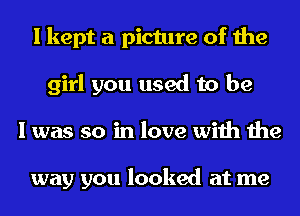 I kept a picture of the girl you used to be
I was so in love with the way you looked at me